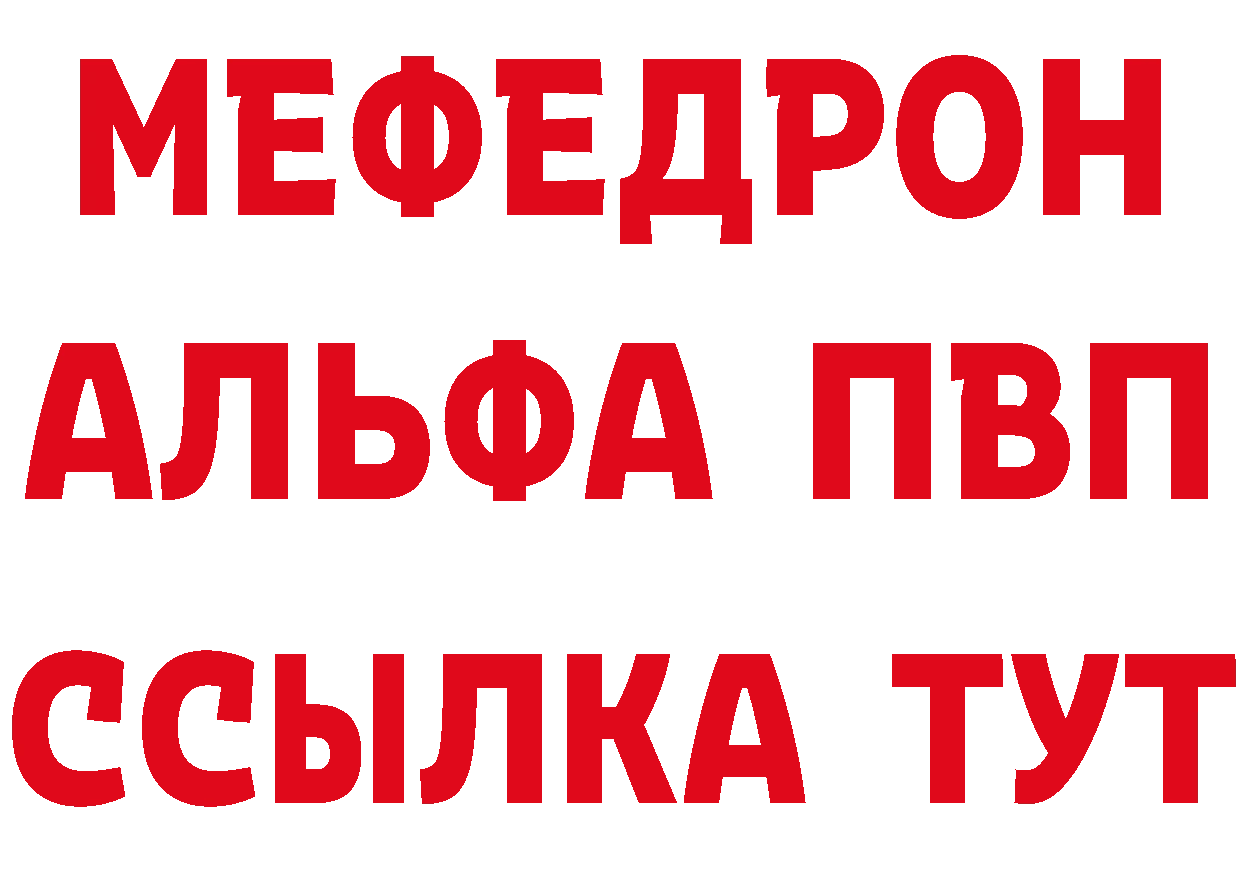 МЕФЕДРОН
АЛЬФА ПВП
ССЫЛКА ТУТ